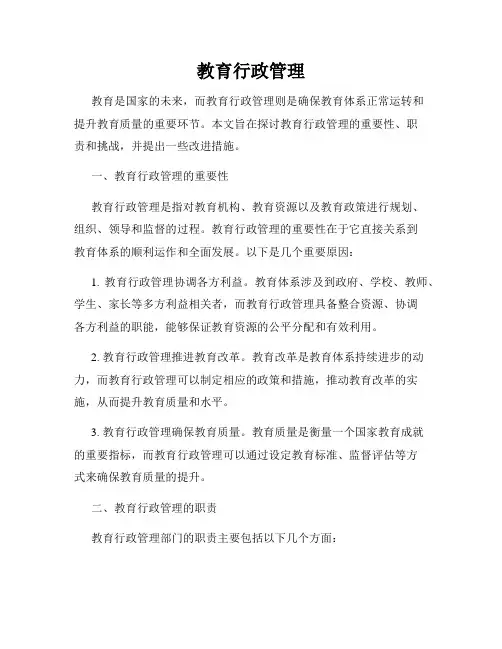 教育行政管理

教育是国家的未来，而教育行政管理则是确保教育体系正常运转和提升教育质量的重要环节。本文旨在探讨教育行政管理的重要性、职责和挑战，并提出一些改进措施。

一、教育行政管理的重要性

教育行政管理是指对教育机构、教育资源以及教育政策进行规划、组织、领导和监督的过程。教育行政管理的重要性在于它直接关系到教育体系的顺利运作和全面发展。以下是几个重要原因：

1. 教育行政管理协调各方利益。教育体系涉及到政府、学校、教师、学生、家长等多方利益相关者，而教育行政管理具备整合资源、协调各方利益的职能，能够保证教育资源的公平分配和有效利用。

2. 教育行政管理推进教育改革。教育改革是教育体系持续进步的动力，而教育行政管理可以制定相应的政策和措施，推动教育改革的实施，从而提升教育质量和水平。

3. 教育行政管理确保教育质量。教育质量是衡量一个国家教育成就的重要指标，而教育行政管理可以通过设定教育标准、监督评估等方式来确保教育质量的提升。

二、教育行政管理的职责

教育行政管理部门的职责主要包括以下几个方面：